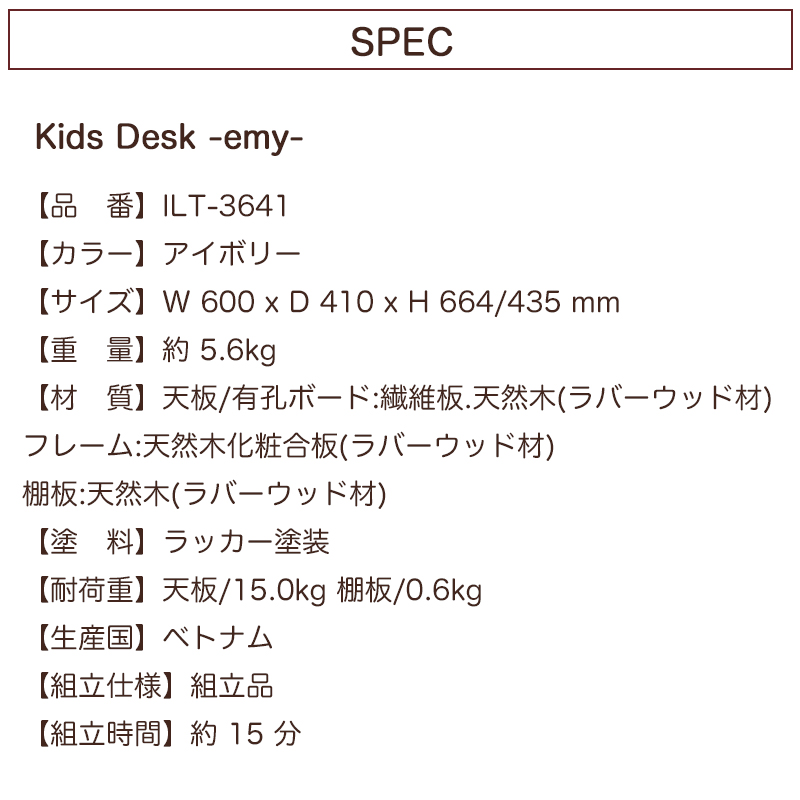 SPEC

Kids Desk -emy-

【品　番】ILT-3641
【カラー】アイボリー
【サイズ】W 600 x D 410 x H 664/435 mm
【重　量】約 5.6kg
【材　質】天板/有孔ボード:繊維板.天然木(ラバーウッド材)
フレーム:天然木化粧合板(ラバーウッド材)
棚板:天然木(ラバーウッド材)
【塗　料】ラッカー塗装
【耐荷重】天板/15.0kg 棚板/0.6kg
【生産国】ベトナム
【組立仕様】組立品
【組立時間】約 15 分